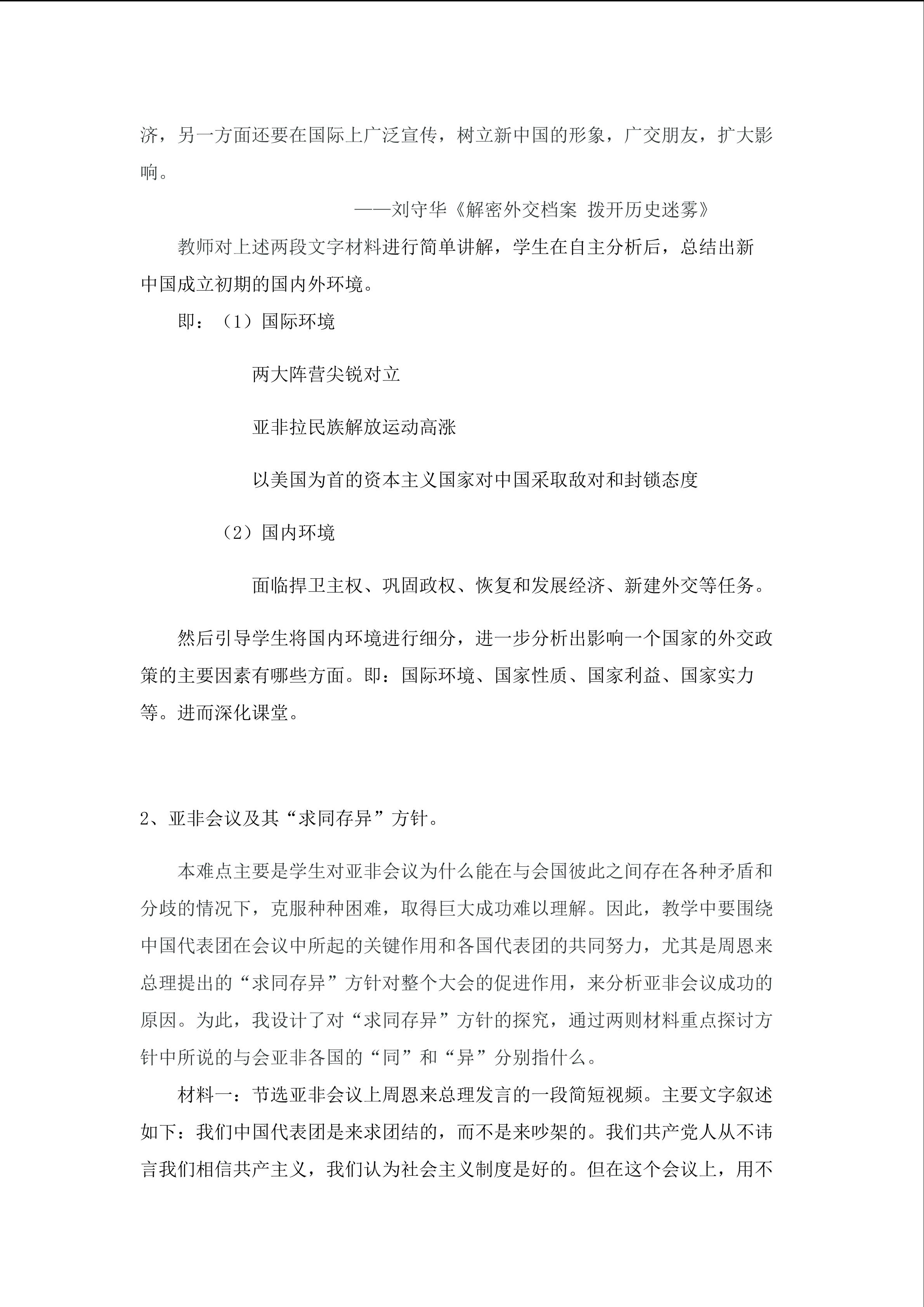 济，另一方面还要在国际上广泛宣传，树立新中国的形象，广交朋友，扩大影响。

——刘守华《解密外交档案 拨开历史迷雾》

教师对上述两段文字材料进行简单讲解，学生在自主分析后，总结出新中国成立初期的国内外环境。

即：（1）国际环境

两大阵营尖锐对立

亚非拉民族解放运动高涨

以美国为首的资本主义国家对中国采取敌对和封锁态度

（2）国内环境

面临捍卫主权、巩固政权、恢复和发展经济、新建外交等任务。

然后引导学生将国内环境进行细分，进一步分析出影响一个国家的外交政策的主要因素有哪些方面。即：国际环境、国家性质、国家利益、国家实力等。进而深化课堂。

2、亚非会议及其“求同存异”方针。

本难点主要是学生对亚非会议为什么能在与会国彼此之间存在各种矛盾和分歧的情况下，克服种种困难，取得巨大成功难以理解。因此，教学中要围绕中国代表团在会议中所起的关键作用和各国代表团的共同努力，尤其是周恩来总理提出的“求同存异”方针对整个大会的促进作用，来分析亚非会议成功的原因。为此，我设计了对“求同存异”方针的探究，通过两则材料重点探讨方针中所说的与会亚非各国的“同”和“异”分别指什么。

材料一：节选亚非会议上周恩来总理发言的一段简短视频。主要文字叙述如下：我们中国代表团是来求团结的，而不是来吵架的。我们共产党人从不讳言我们相信共产主义，我们认为社会主义制度是好的。但在这个会议上，用不